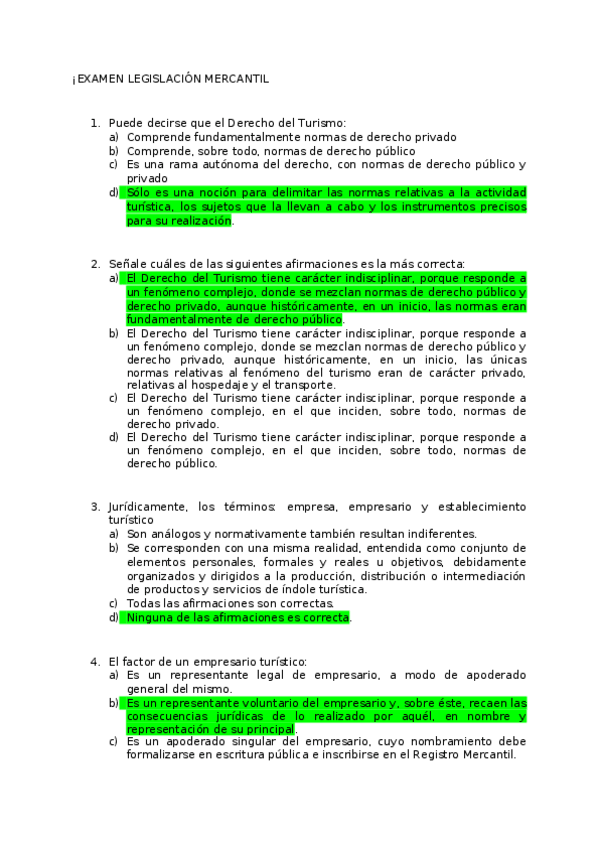 ¡EXAMEN LEGISLACIÓN MERCANTIL

1. Puede decirse que el Derecho del Turismo:
a) Comprende fundamentalmente normas de derecho privado
b) Comprende, sobre todo, normas de derecho público
c) Es una rama autónoma del derecho, con normas de derecho público y privado
d) Sólo es una noción para delimitar las normas relativas a la actividad turística, los sujetos que la llevan a cabo y los instrumentos precisos para su realización.

2. Señale cuáles de las siguientes afirmaciones es la más correcta:
a) El Derecho del Turismo tiene carácter indisciplinar, porque responde a un fenómeno complejo, donde se mezclan normas de derecho público y derecho privado, aunque históricamente, en un inicio, las normas eran fundamentalmente de derecho público.
b) El Derecho del Turismo tiene carácter indisciplinar, porque responde a un fenómeno complejo, donde se mezclan normas de derecho público y derecho privado, aunque históricamente, en un inicio, las únicas normas relativas al fenómeno del turismo eran de carácter privado, relativas al hospedaje y el transporte.
c) El Derecho del Turismo tiene carácter indisciplinar, porque responde a un fenómeno complejo, en el que inciden, sobre todo, normas de derecho privado.
d) El Derecho del Turismo tiene carácter indisciplinar, porque responde a un fenómeno complejo, en el que inciden, sobre todo, normas de derecho público.

3. Jurídicamente, los términos: empresa, empresario y establecimiento turístico
a) Son análogos y normativamente también resultan indiferentes.
b) Se corresponden con una misma realidad, entendida como conjunto de elementos personales, formales y reales u objetivos, debidamente organizados y dirigidos a la producción, distribución o intermediación de productos y servicios de índole turística.
c) Todas las afirmaciones son correctas.
d) Ninguna de las afirmaciones es correcta.

4. El factor de un empresario turístico:
a) Es un representante legal de empresario, a modo de apoderado general del mismo.
b) Es un representante voluntario del empresario y, sobre éste, recaen las consecuencias jurídicas de lo realizado por aquél, en nombre y representación de su principal.
c) Es un apoderado singular del empresario, cuyo nombramiento debe formalizarse en escritura pública e inscribirse en el Registro Mercantil.